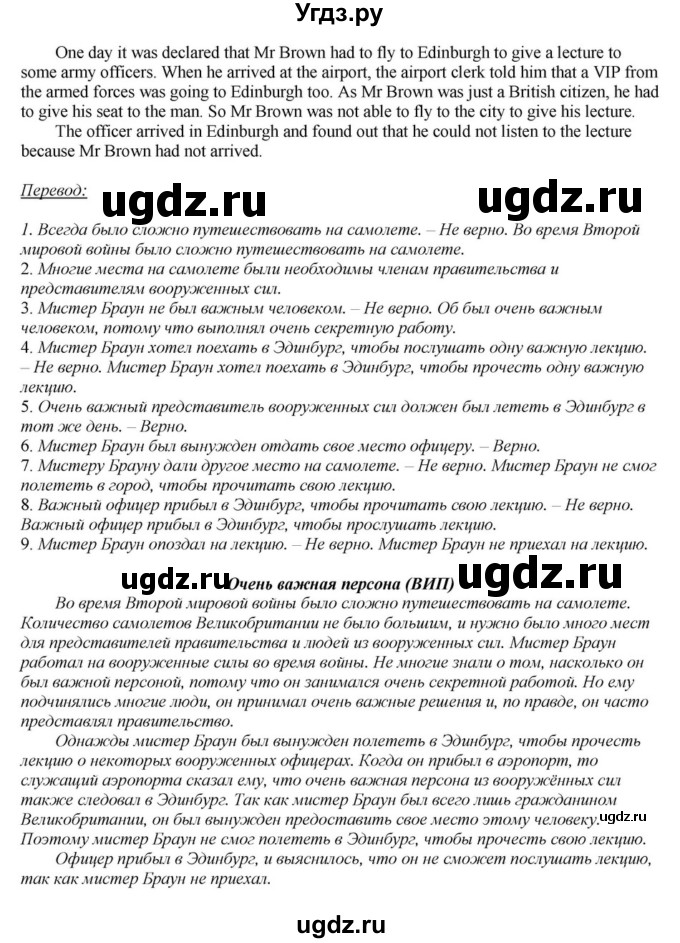 Угдз.ру

One day it was declared that Mr Brown had to fly to Edinburgh to give a lecture to some army officers. When he arrived at the airport, the airport clerk told him that a VIP from the armed forces was going to Edinburgh too. As Mr Brown was just a British citizen, he had to give his seat to the man. So Mr Brown was not able to fly to the city to give his lecture.

The officer arrived in Edinburgh and found out that he could not listen to the lecture because Mr Brown had not arrived.

Перевод:

ugdz.ru ugdz.ru

1. Всегда было сложно путешествовать на самолете. – Не верно. Во время Второй мировой войны было сложно путешествовать на самолете.
2. Многие места на самолете были необходимы членам правительства и представителям вооруженных сил.
3. Мистер Браун не был важным человеком. – Не верно. Об был очень важным человеком, потому что выполнял очень секретную работу.
4. Мистер Браун хотел поехать в Эдинбург, чтобы послушать одну важную лекцию. – Не верно. Мистер Браун хотел поехать в Эдинбург, чтобы прочесть одну важную лекцию.
5. Очень важный представитель вооруженных сил должен был лететь в Эдинбург в тот же день. – Верно.
6. Мистер Браун был вынужден отдать свое место офицеру. – Верно.
7. Мистеру Брауну дали другое место на самолете. – Не верно. Мистер Браун не смог полететь в город, чтобы прочитать свою лекцию.
8. Важный офицер прибыл в Эдинбург, чтобы прочитать свою лекцию. – Не верно. Важный офицер прибыл в Эдинбург, чтобы прослушать лекцию.
9. Мистер Браун опоздал на лекцию. – Не верно. Мистер Браун не приехал на лекцию.

ugdz.ru Очень важная персона (ВИП) ugdz.ru

Во время Второй мировой войны было сложно путешествовать на самолете. Количество самолетов Великобритании не было большим, и нужно было много мест для представителей правительства и людей из вооруженных сил. Мистер Браун работал на вооруженные силы во время войны. Не многие знали о том, насколько он был важной персоной, потому что он занимался очень секретной работой. Но ему подчинялись многие люди, он принимал очень важные решения и, по правде, он часто представлял правительство.

Однажды мистер Браун был вынужден полететь в Эдинбург, чтобы прочесть лекцию о некоторых вооруженных офицерах. Когда он прибыл в аэропорт, то служащий аэропорта сказал ему, что очень важная персона из вооружённых сил также следовал в Эдинбург. Так как мистер Браун был всего лишь гражданином Великобритании, он был вынужден предоставить свое место этому человеку. ugdz.ru Поэтому мистер Браун не смог полететь в Эдинбург, чтобы прочесть свою лекцию.

Офицер прибыл в Эдинбург, и выяснилось, что он не сможет послушать лекцию, так как мистер Браун не приехал.

ugdz.ru